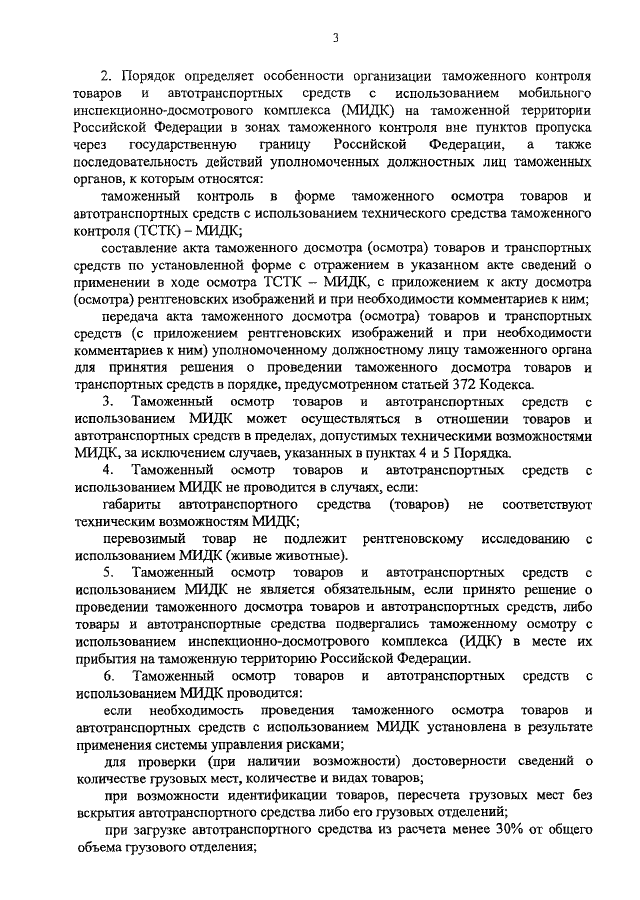 3

2. Порядок определяет особенности организации таможенного контроля товаров и автотранспортных средств с использованием мобильного инспекционно-досмотрового комплекса (МИДК) на таможенной территории Российской Федерации в зонах таможенного контроля вне пунктов пропуска через государственную границу Российской Федерации, а также последовательность действий уполномоченных должностных лиц таможенных органов, к которым относятся:

таможенный контроль в форме таможенного осмотра товаров и автотранспортных средств с использованием технического средства таможенного контроля (ТСТК) – МИДК;

составление акта таможенного досмотра (осмотра) товаров и транспортных средств по установленной форме с отражением в указанном акте сведений о применении в ходе осмотра ТСТК – МИДК, с приложением к акту досмотра (осмотра) рентгеновских изображений и при необходимости комментариев к ним;

передача акта таможенного досмотра (осмотра) товаров и транспортных средств (с приложением рентгеновских изображений и при необходимости комментариев к ним) уполномоченному должностному лицу таможенного органа для принятия решения о проведении таможенного досмотра товаров и транспортных средств в порядке, предусмотренном статьей 372 Кодекса.

3. Таможенный осмотр товаров и автотранспортных средств с использованием МИДК может осуществляться в отношении товаров и автотранспортных средств в пределах, допустимых техническими возможностями МИДК, за исключением случаев, указанных в пунктах 4 и 5 Порядка.

4. Таможенный осмотр товаров и автотранспортных средств с использованием МИДК не проводится в случаях, если:

габариты автотранспортного средства (товаров) не соответствуют техническим возможностям МИДК;

перевозимый товар не подлежит рентгеновскому исследованию с использованием МИДК (живые животные).

5. Таможенный осмотр товаров и автотранспортных средств с использованием МИДК не является обязательным, если принято решение о проведении таможенного досмотра товаров и автотранспортных средств, либо товары и автотранспортные средства подвергались таможенному осмотру с использованием инспекционно-досмотрового комплекса (ИДК) в месте их прибытия на таможенную территорию Российской Федерации.

6. Таможенный осмотр товаров и автотранспортных средств с использованием МИДК проводится:

если необходимость проведения таможенного осмотра товаров и автотранспортных средств с использованием МИДК установлена в результате применения системы управления рисками;

для проверки (при наличии возможности) достоверности сведений о количестве грузовых мест, количестве и видах товаров;

при возможности идентификации товаров, пересчета грузовых мест без вскрытия автотранспортного средства либо его грузовых отделений;

при загрузке автотранспортного средства из расчета менее 30% от общего объема грузового отделения;